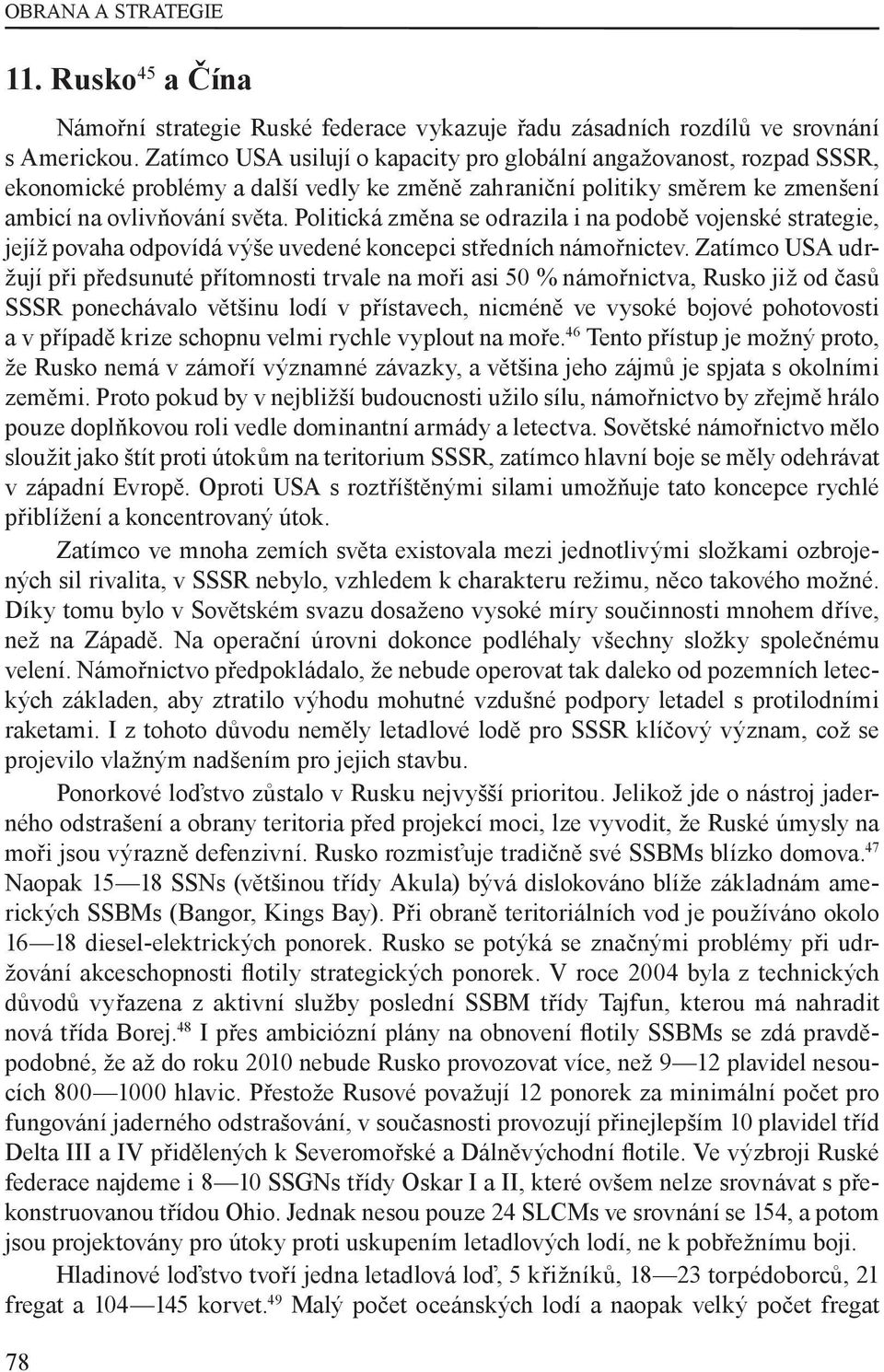 OBRANA A STRATEGIE

11. Rusko$^{45}$ a Čína

Námořní strategie Ruské federace vykazuje řadu zásadních rozdílů ve srovnání s Americkou. Zatímco USA usilují o kapacity pro globální angažovanost, rozpad SSSR, ekonomické problémy a další vedly ke změně zahraniční politiky směrem ke zmenšení ambicí na ovlivňování světa. Politická změna se odrazila i na podobě vojenské strategie, jejíž povaha odpovídá výše uvedené koncepci středních námořnictev. Zatímco USA udržují při předsunuté přítomnosti trvale na moři asi 50 % námořnictva, Rusko již od časů SSSR ponechávalo většinu lodí v přístavech, nicméně ve vysoké bojové pohotovosti a v případě krize schopnu velmi rychle vyplout na moře.$^{46}$ Tento přístup je možný proto, že Rusko nemá v zámoří významné závazky, a většina jeho zájmů je spjata s okolními zeměmi. Proto pokud by v nejbližší budoucnosti užilo sílu, námořnictvo by zřejmě hrálo pouze doplňkovou roli vedle dominantní armády a letectva. Sovětské námořnictvo mělo sloužit jako štít proti útokům na teritorium SSSR, zatímco hlavní boje se měly odehrávat v západní Evropě. Oproti USA s roztříštěnými silami umožňuje tato koncepce rychlé přiblížení a koncentrovaný útok.

Zatímco ve mnoha zemích světa existovala mezi jednotlivými složkami ozbrojených sil rivalita, v SSSR nebylo, vzhledem k charakteru režimu, něco takového možné. Díky tomu bylo v Sovětském svazu dosaženo vysoké míry součinnosti mnohem dříve, než na Západě. Na operační úrovni dokonce podléhaly všechny složky společnému velení. Námořnictvo předpokládalo, že nebude operovat tak daleko od pozemních leteckých základen, aby ztratilo výhodu mohutné vzdušné podpory letadel s protilodními raketami. I z tohoto důvodu neměly letadlové lodě pro SSSR klíčový význam, což se projevilo vlažným nadšením pro jejich stavbu.

Ponorkové loďstvo zůstalo v Rusku nejvyšší prioritou. Jelikož jde o nástroj jaderného odstrašení a obrany teritoria před projekcí moci, lze vyvodit, že Ruské úmysly na moři jsou výrazně defenzivní. Rusko rozmisťuje tradičně své SSBMs blízko domova.$^{47}$ Naopak 15—18 SSNs (většinou třídy Akula) bývá dislokováno blíže základnám amerických SSBMs (Bangor, Kings Bay). Při obraně teritoriálních vod je používáno okolo 16—18 diesel-elektrických ponorek. Rusko se potýká se značnými problémy při udržování akceschopnosti flotily strategických ponorek. V roce 2004 byla z technických důvodů vyřazena z aktivní služby poslední SSBM třídy Tajfun, kterou má nahradit nová třída Borej.$^{48}$ I přes ambiciózní plány na obnovení flotily SSBMs se zdá pravděpodobné, že až do roku 2010 nebude Rusko provozovat více, než 9—12 plavidel nesoucích 800—1000 hlavic. Přestože Rusové považují 12 ponorek za minimální počet pro fungování jaderného odstrašování, v současnosti provozují přinejlepším 10 plavidel tříd Delta III a IV přidělených k Severomořské a Dálněvýchodní flotile. Ve výzbroji Ruské federace najdeme i 8—10 SSGNs třídy Oskar I a II, které ovšem nelze srovnávat s překonstruovanou třídou Ohio. Jednak nesou pouze 24 SLCMs ve srovnání se 154, a potom jsou projektovány pro útoky proti uskupením letadlových lodí, ne k pobřežnímu boji.

Hladinové loďstvo tvoří jedna letadlová loď, 5 křižníků, 18—23 torpédoborců, 21 fregat a 104—145 korvet.$^{49}$ Malý počet oceánských lodí a naopak velký počet fregat

78